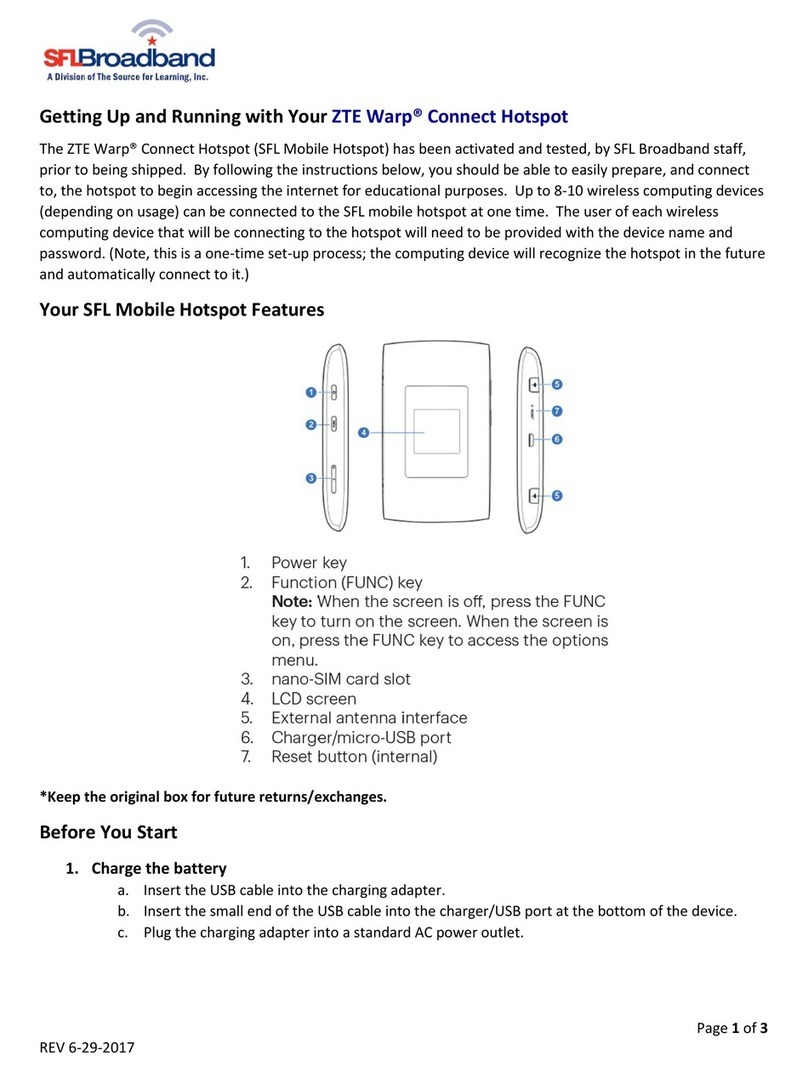 SFLBroadband
A Division of The Source for Learning, Inc.

Getting Up and Running with Your ZTE Warp® Connect Hotspot

The ZTE Warp® Connect Hotspot (SFL Mobile Hotspot) has been activated and tested, by SFL Broadband staff, prior to being shipped. By following the instructions below, you should be able to easily prepare, and connect to, the hotspot to begin accessing the internet for educational purposes. Up to 8-10 wireless computing devices (depending on usage) can be connected to the SFL mobile hotspot at one time. The user of each wireless computing device that will be connecting to the hotspot will need to be provided with the device name and password. (Note, this is a one-time set-up process; the computing device will recognize the hotspot in the future and automatically connect to it.)

Your SFL Mobile Hotspot Features

1
2
3
4
5
7
6
5

1. Power key
2. Function (FUNC) key
Note: When the screen is off, press the FUNC key to turn on the screen. When the screen is on, press the FUNC key to access the options menu.
3. nano-SIM card slot
4. LCD screen
5. External antenna interface
6. Charger/micro-USB port
7. Reset button (internal)

*Keep the original box for future returns/exchanges.

Before You Start

1. Charge the battery
a. Insert the USB cable into the charging adapter.
b. Insert the small end of the USB cable into the charger/USB port at the bottom of the device.
c. Plug the charging adapter into a standard AC power outlet.

Page 1 of 3

REV 6-29-2017